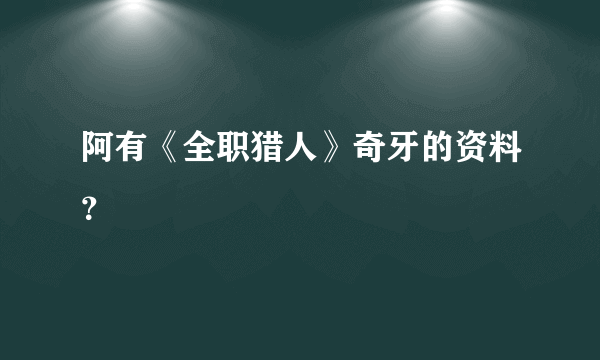 阿有《全职猎人》奇牙的资料？